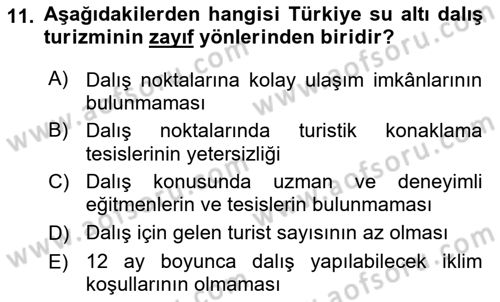 11. Aşağıdakilerden hangisi Türkiye su altı dalış turizminin zayıf yönlerinden biridir?

A) Dalış noktalarına kolay ulaşım imkânlarının bulunmaması
B) Dalış noktalarında turistik konaklama tesislerinin yetersizliği
C) Dalış konusunda uzman ve deneyimli eğitmenlerin ve tesislerin bulunmaması
D) Dalış için gelen turist sayısının az olması
E) 12 ay boyunca dalış yapılabilecek iklim koşullarının olmaması

www.aofsoru.com